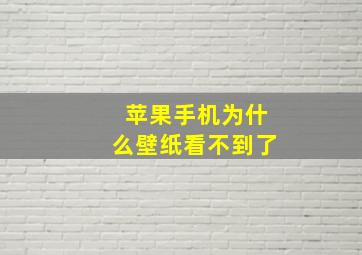 苹果手机为什么壁纸看不到了